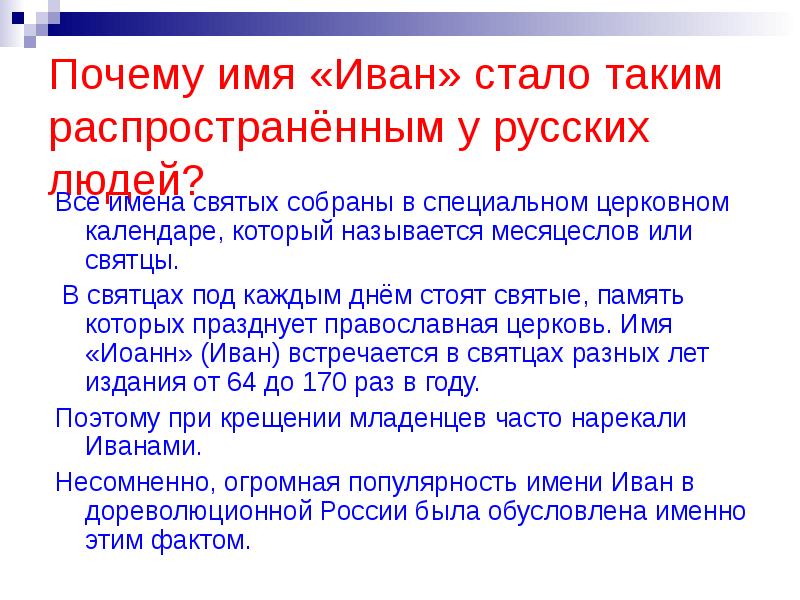 Почему имя «Иван» стало таким распространённым у русских людей?

Все имена святых собраны в специальном церковном календаре, который называется месяцеслов или святцы.

В святцах под каждым днём стоят святые, память которых празднует православная церковь. Имя «Иоанн» (Иван) встречается в святцах разных лет издания от 64 до 170 раз в году.

Поэтому при крещении младенцев часто нарекали Иванами.

Несомненно, огромная популярность имени Иван в дореволюционной России была обусловлена именно этим фактом.